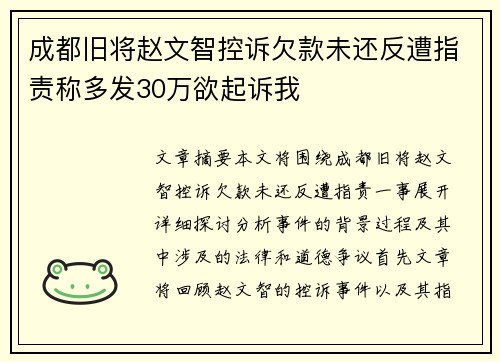 成都旧将赵文智控诉欠款未还反遭指责称多发30万欲起诉我

文章摘要本文将围绕成都旧将赵文智控诉欠款未还反遭指责一事展开详细探讨分析事件的背景过程及其中涉及的法律和道德争议首先文章将回顾赵文智的控诉事件以及其指